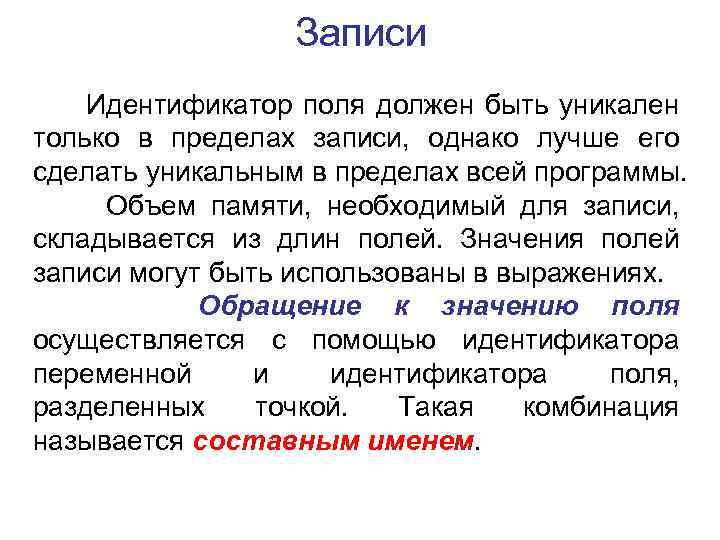 Записи

Идентификатор поля должен быть уникален только в пределах записи, однако лучше его сделать уникальным в пределах всей программы.

Объем памяти, необходимый для записи, складывается из длин полей. Значения полей записи могут быть использованы в выражениях.

Обращение к значению поля осуществляется с помощью идентификатора переменной и идентификатора поля, разделенных точкой. Такая комбинация называется составным именем.